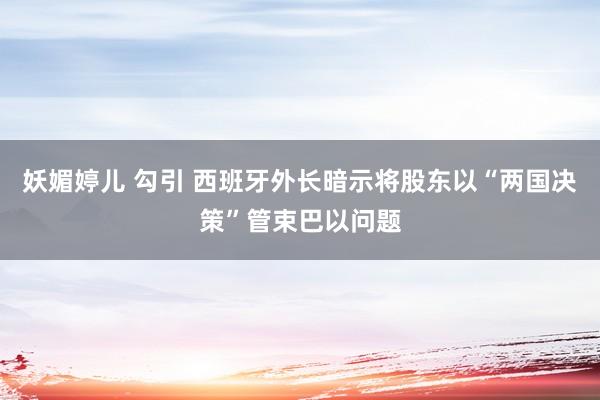 妖媚婷儿 勾引 西班牙外长暗示将股东以“两国决策”管束巴以问题